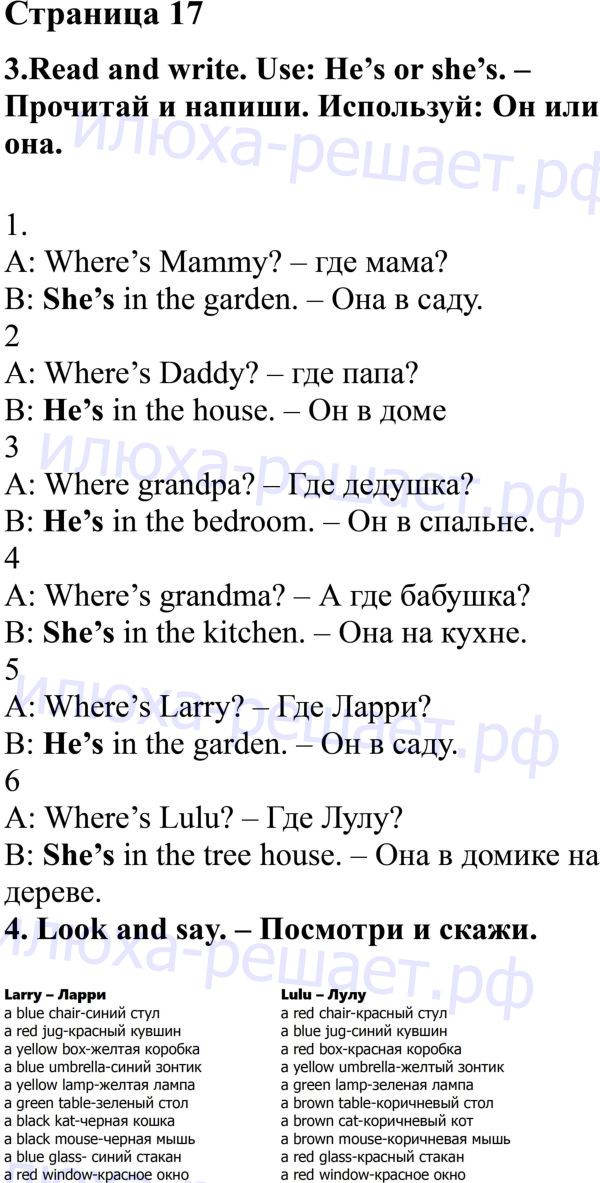 Страница 17

3.Read and write. Use: He's or she's. – Прочитай и напиши. Используй: Он или она.

1.
A: Where's Mammy? – где мама?
B: She's in the garden. – Она в саду.
2
A: Where's Daddy? – где папа?
B: He's in the house. – Он в доме
3
A: Where grandpa? – Где дедушка?
B: He's in the bedroom. – Он в спальне.
4
A: Where's grandma? – А где бабушка?
B: She's in the kitchen. – Она на кухне.
5
A: Where's Larry? – Где Ларри?
B: He's in the garden. – Он в саду.
6
A: Where's Lulu? – Где Лулу?
B: She's in the tree house. – Она в домике на дереве.

4. Look and say. – Посмотри и скажи.

Larry – Ларри
a blue chair-синий стул
a red jug-красный кувшин
a yellow box-желтая коробка
a blue umbrella-синий зонтик
a yellow lamp-желтая лампа
a green table-зеленый стол
a black kat-черная кошка
a black mouse-черная мышь
a blue glass- синий стакан
a red window-красное окно

Lulu – Лулу
a red chair-красный стул
a blue jug-синий кувшин
a red box-красная коробка
a yellow umbrella-желтый зонтик
a green lamp-зеленая лампа
a brown table-коричневый стол
a brown cat-коричневый кот
a brown mouse-коричневая мышь
a red glass-красный стакан
a red window-красное окно

илюха-решает.рф